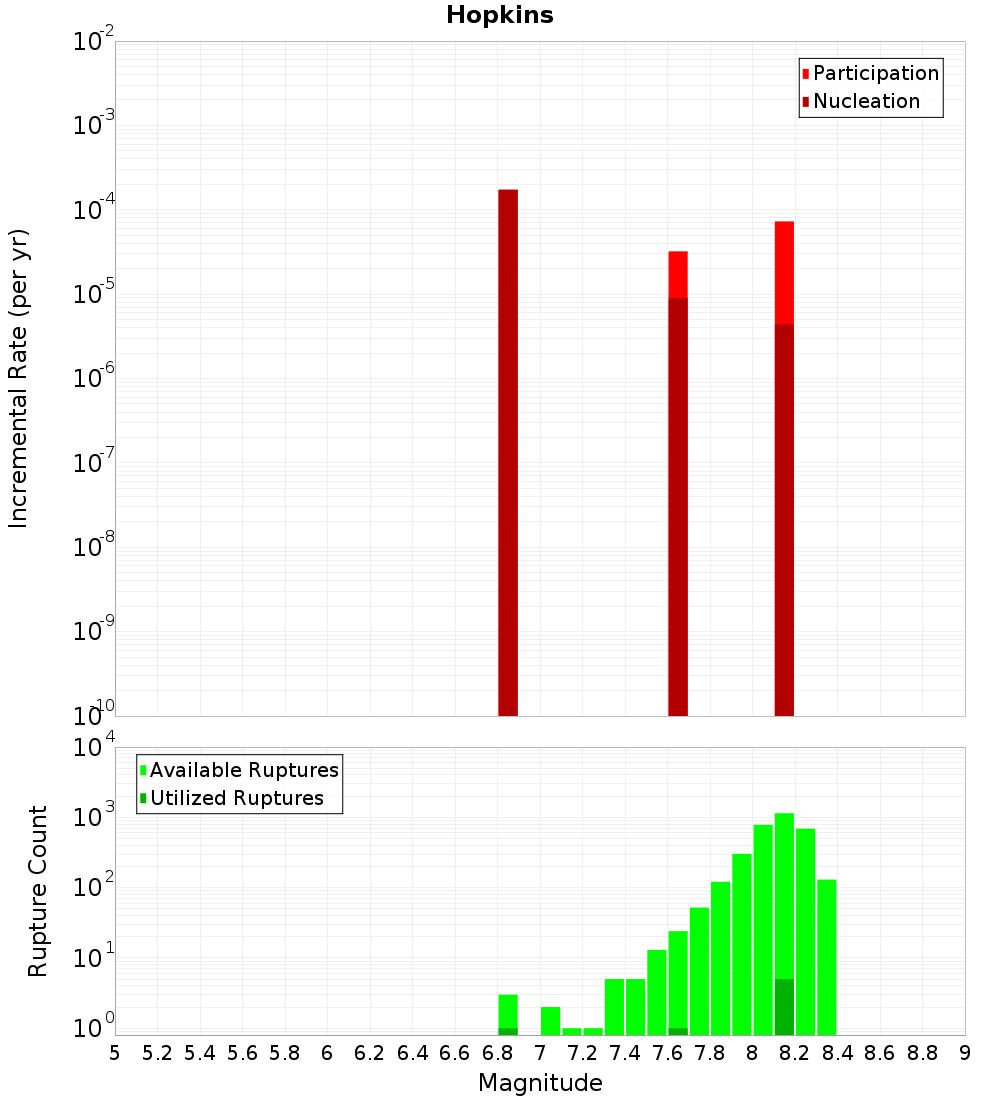 Hopkins

Participation
Nucleation

Incremental Rate (per yr)

$10^{-2}$
$10^{-3}$
$10^{-4}$
$10^{-5}$
$10^{-6}$
$10^{-7}$
$10^{-8}$
$10^{-9}$
$10^{-10}$

Available Ruptures
Utilized Ruptures

Rupture Count

$10^{4}$
$10^{3}$
$10^{2}$
$10^{1}$
$10^{0}$

5 5.2 5.4 5.6 5.8 6 6.2 6.4 6.6 6.8 7 7.2 7.4 7.6 7.8 8 8.2 8.4 8.6 8.8 9

Magnitude